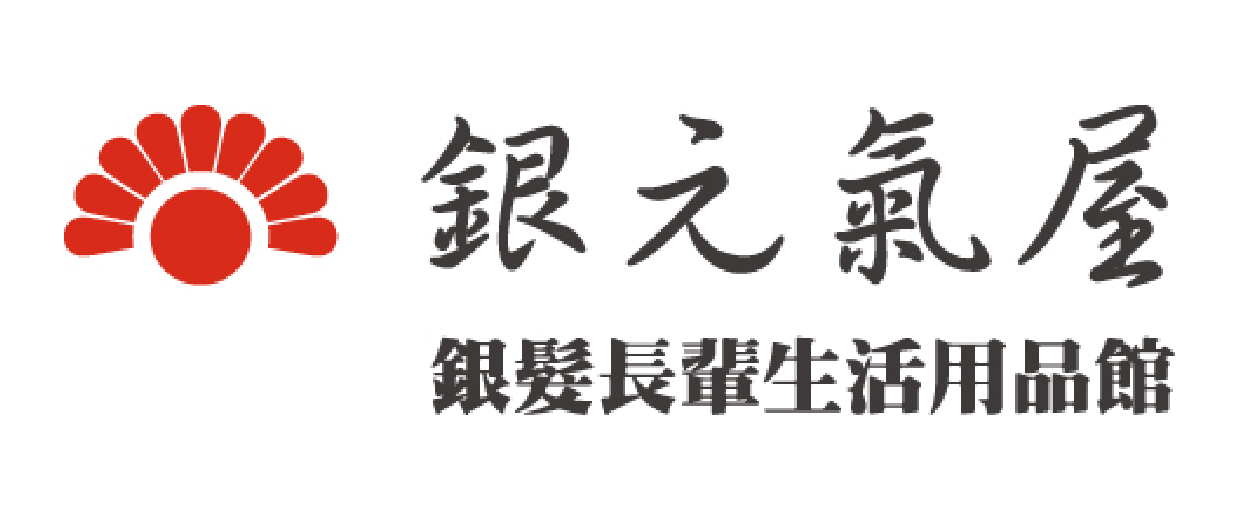 銀元氣屋

銀髮長輩生活用品館